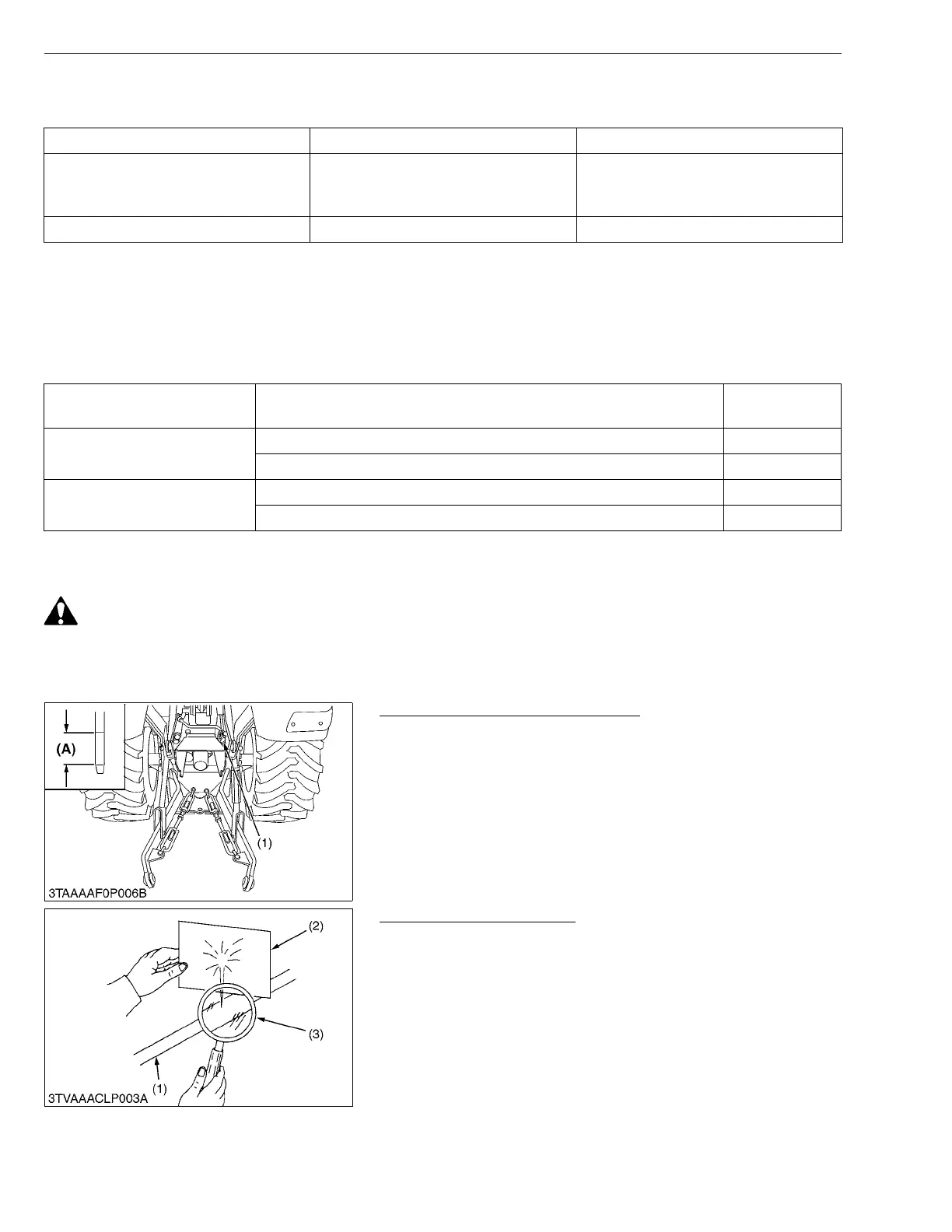 (A)

(1)

3TAAAAF0P006B

(2)

(3)

(1)

3TVAAACLP003A